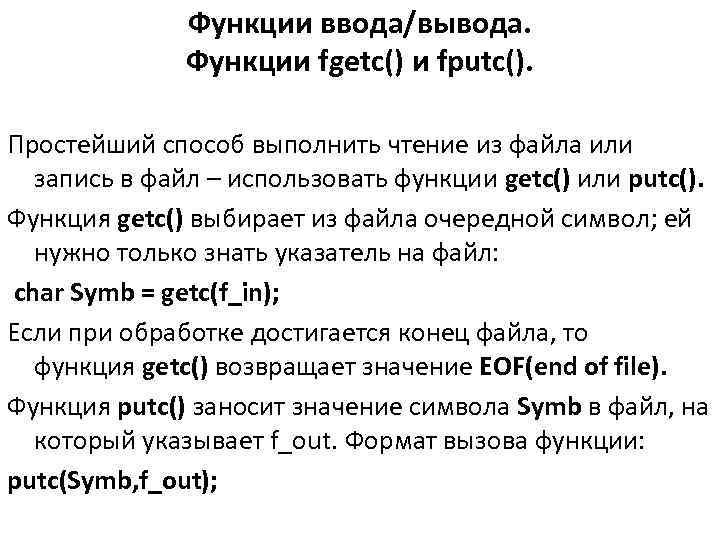 Функции ввода/вывода.
Функции fgetc() и fputc().

Простейший способ выполнить чтение из файла или запись в файл – использовать функции getc() или putc().

Функция getc() выбирает из файла очередной символ; ей нужно только знать указатель на файл:

char Symb = getc(f_in);

Если при обработке достигается конец файла, то функция getc() возвращает значение EOF(end of file).

Функция putc() заносит значение символа Symb в файл, на который указывает f_out. Формат вызова функции:

putc(Symb,f_out);